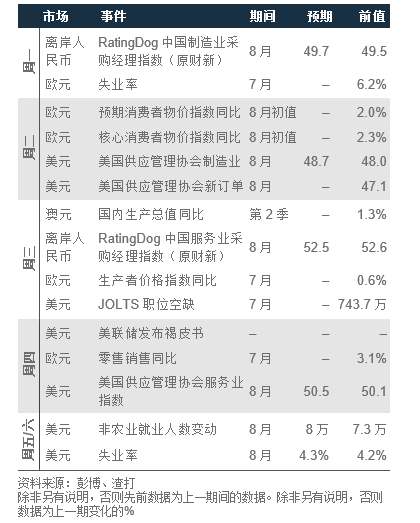 | | 市场 | 事件 | 期间 | 预期 | 前值 |
|---|---|---|---|---|---|
| 周一 | 离岸人民币 | RatingDog 中国制造业采购经理指数（原财新） | 8月 | 49.7 | 49.5 |
| | 欧元 | 失业率 | 7月 | – | 6.2% |
| 周二 | 欧元 | 预期消费者物价指数同比 | 8月初值 | – | 2.0% |
| | 欧元 | 核心消费者物价指数同比 | 8月初值 | – | 2.3% |
| | 美元 | 美国供应管理协会制造业 | 8月 | 48.7 | 48.0 |
| | 美元 | 美国供应管理协会新订单 | 8月 | – | 47.1 |
| 周三 | 澳元 | 国内生产总值同比 | 第2季 | – | 1.3% |
| | 离岸人民币 | RatingDog 中国服务业采购经理指数（原财新） | 8月 | 52.5 | 52.6 |
| | 欧元 | 生产者价格指数同比 | 7月 | – | 0.6% |
| | 美元 | JOLTS 职位空缺 | 7月 | – | 743.7万 |
| 周四 | 美元 | 美联储发布褐皮书 | – | – | – |
| | 欧元 | 零售销售同比 | 7月 | – | 3.1% |
| | 美元 | 美国供应管理协会服务业指数 | 8月 | 50.5 | 50.1 |
| 周五/六 | 美元 | 非农业就业人数变动 | 8月 | 8万 | 7.3万 |
| | 美元 | 失业率 | 8月 | 4.3% | 4.2% |

资料来源：彭博、渣打
除非另有说明，否则先前数据为上一期间的数据。除非另有说明，否则数据为上一期变化的%